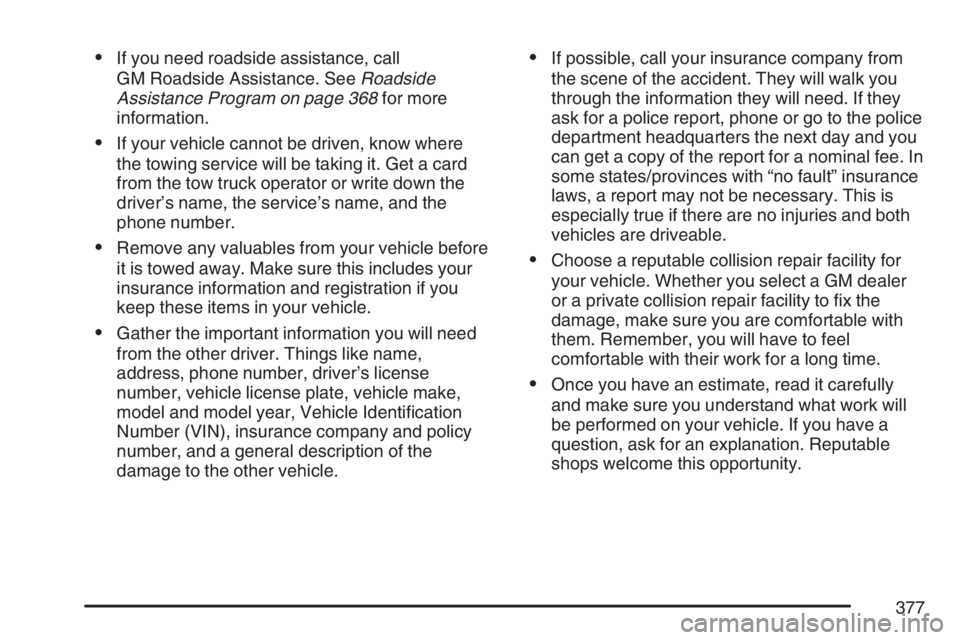 • If you need roadside assistance, call GM Roadside Assistance. See Roadside Assistance Program on page 368 for more information.

• If your vehicle cannot be driven, know where the towing service will be taking it. Get a card from the tow truck operator or write down the driver's name, the service's name, and the phone number.

• Remove any valuables from your vehicle before it is towed away. Make sure this includes your insurance information and registration if you keep these items in your vehicle.

• Gather the important information you will need from the other driver. Things like name, address, phone number, driver's license number, vehicle license plate, vehicle make, model and model year, Vehicle Identification Number (VIN), insurance company and policy number, and a general description of the damage to the other vehicle.

• If possible, call your insurance company from the scene of the accident. They will walk you through the information they will need. If they ask for a police report, phone or go to the police department headquarters the next day and you can get a copy of the report for a nominal fee. In some states/provinces with "no fault" insurance laws, a report may not be necessary. This is especially true if there are no injuries and both vehicles are driveable.

• Choose a reputable collision repair facility for your vehicle. Whether you select a GM dealer or a private collision repair facility to fix the damage, make sure you are comfortable with them. Remember, you will have to feel comfortable with their work for a long time.

• Once you have an estimate, read it carefully and make sure you understand what work will be performed on your vehicle. If you have a question, ask for an explanation. Reputable shops welcome this opportunity.

377

carmanualsonline.info